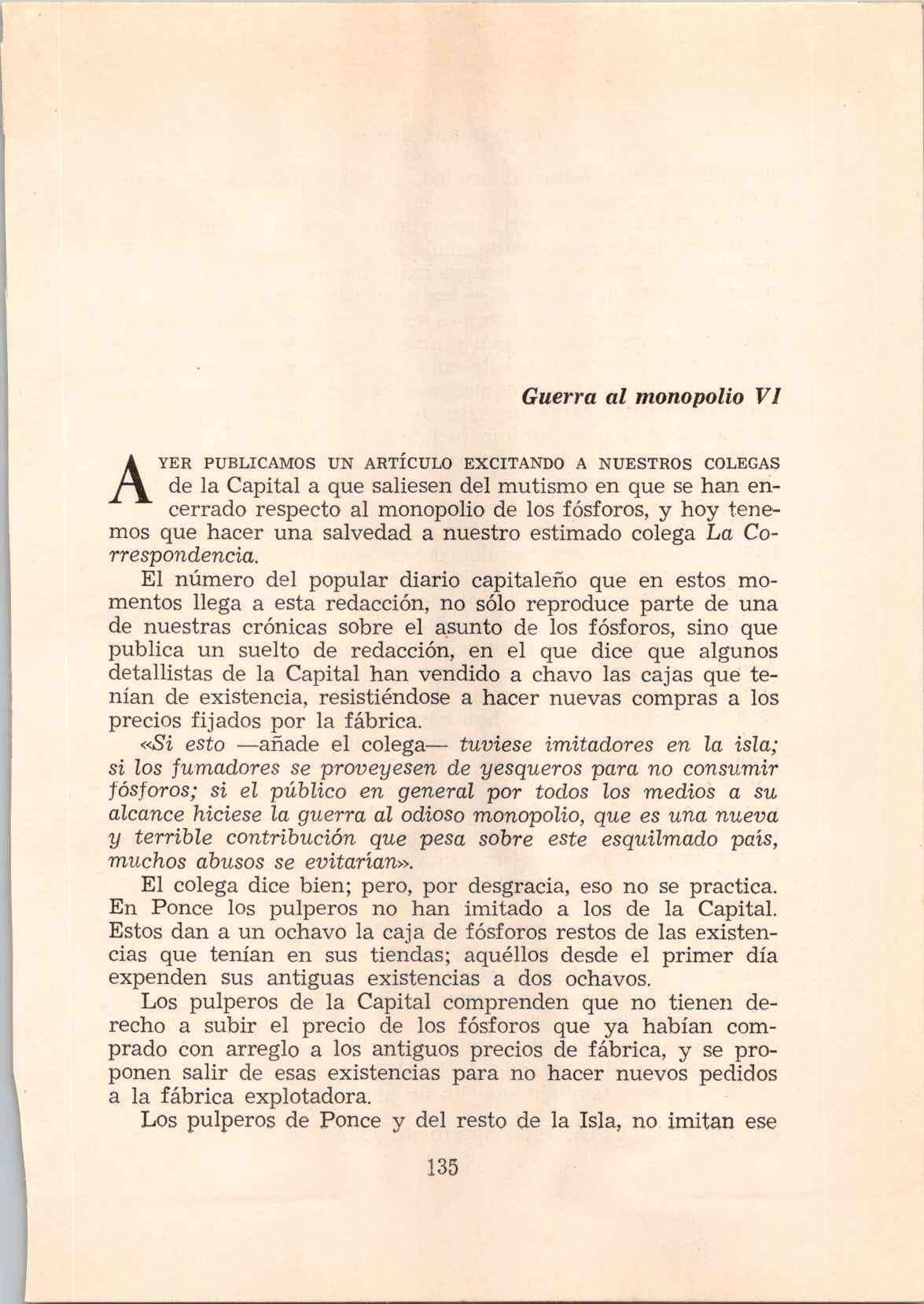 Guerra al monopolio VI

AYER PUBLICAMOS UN ARTÍCULO EXCITANDO A NUESTROS COLEGAS de la Capital a que saliesen del mutismo en que se han encerrado respecto al monopolio de los fósforos, y hoy tenemos que hacer una salvedad a nuestro estimado colega La Correspondencia.

El número del popular diario capitaleño que en estos momentos llega a esta redacción, no sólo reproduce parte de una de nuestras crónicas sobre el asunto de los fósforos, sino que publica un suelto de redacción, en el que dice que algunos detallistas de la Capital han vendido a chavo las cajas que tenían de existencia, resistiéndose a hacer nuevas compras a los precios fijados por la fábrica.

«Si esto —añade el colega— tuviese imitadores en la isla; si los fumadores se proveyesen de yesqueros para no consumir fósforos; si el público en general por todos los medios a su alcance hiciese la guerra al odioso monopolio, que es una nueva y terrible contribución que pesa sobre este esquilmado país, muchos abusos se evitarían».

El colega dice bien; pero, por desgracia, eso no se practica. En Ponce los pulperos no han imitado a los de la Capital. Estos dan a un ochavo la caja de fósforos restos de las existencias que tenían en sus tiendas; aquéllos desde el primer día expenden sus antiguas existencias a dos ochavos.

Los pulperos de la Capital comprenden que no tienen derecho a subir el precio de los fósforos que ya habían comprado con arreglo a los antiguos precios de fábrica, y se proponen salir de esas existencias para no hacer nuevos pedidos a la fábrica explotadora.

Los pulperos de Ponce y del resto de la Isla, no imitan ese

135